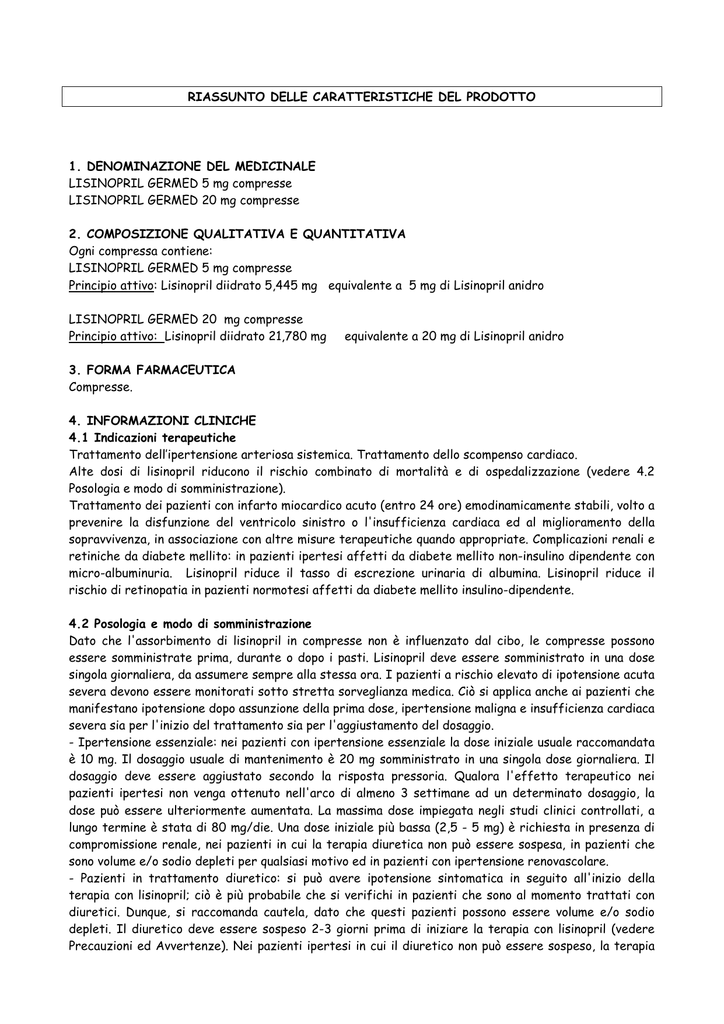 RIASSUNTO DELLE CARATTERISTICHE DEL PRODOTTO

1. DENOMINAZIONE DEL MEDICINALE
LISINOPRIL GERMED 5 mg compresse
LISINOPRIL GERMED 20 mg compresse

2. COMPOSIZIONE QUALITATIVA E QUANTITATIVA
Ogni compressa contiene:
LISINOPRIL GERMED 5 mg compresse
Principio attivo: Lisinopril diidrato 5,445 mg equivalente a 5 mg di Lisinopril anidro

LISINOPRIL GERMED 20 mg compresse
Principio attivo: Lisinopril diidrato 21,780 mg equivalente a 20 mg di Lisinopril anidro

3. FORMA FARMACEUTICA
Compresse.

4. INFORMAZIONI CLINICHE
4.1 Indicazioni terapeutiche
Trattamento dell'ipertensione arteriosa sistemica. Trattamento dello scompenso cardiaco.
Alte dosi di lisinopril riducono il rischio combinato di mortalità e di ospedalizzazione (vedere 4.2 Posologia e modo di somministrazione).
Trattamento dei pazienti con infarto miocardico acuto (entro 24 ore) emodinamicamente stabili, volto a prevenire la disfunzione del ventricolo sinistro o l'insufficienza cardiaca ed al miglioramento della sopravvivenza, in associazione con altre misure terapeutiche quando appropriate. Complicazioni renali e retiniche da diabete mellito: in pazienti ipertesi affetti da diabete mellito non-insulino dipendente con micro-albuminuria. Lisinopril riduce il tasso di escrezione urinaria di albumina. Lisinopril riduce il rischio di retinopatia in pazienti normotesi affetti da diabete mellito insulino-dipendente.

4.2 Posologia e modo di somministrazione
Dato che l'assorbimento di lisinopril in compresse non è influenzato dal cibo, le compresse possono essere somministrate prima, durante o dopo i pasti. Lisinopril deve essere somministrato in una dose singola giornaliera, da assumere sempre alla stessa ora. I pazienti a rischio elevato di ipotensione acuta severa devono essere monitorati sotto stretta sorveglianza medica. Ciò si applica anche ai pazienti che manifestano ipotensione dopo assunzione della prima dose, ipertensione maligna e insufficienza cardiaca severa sia per l'inizio del trattamento sia per l'aggiustamento del dosaggio.
- Ipertensione essenziale: nei pazienti con ipertensione essenziale la dose iniziale usuale raccomandata è 10 mg. Il dosaggio usuale di mantenimento è 20 mg somministrato in una singola dose giornaliera. Il dosaggio deve essere aggiustato secondo la risposta pressoria. Qualora l'effetto terapeutico nei pazienti ipertesi non venga ottenuto nell'arco di almeno 3 settimane ad un determinato dosaggio, la dose può essere ulteriormente aumentata. La massima dose impiegata negli studi clinici controllati, a lungo termine è stata di 80 mg/die. Una dose iniziale più bassa (2,5 - 5 mg) è richiesta in presenza di compromissione renale, nei pazienti in cui la terapia diuretica non può essere sospesa, in pazienti che sono volume e/o sodio depleti per qualsiasi motivo ed in pazienti con ipertensione renovascolare.
- Pazienti in trattamento diuretico: si può avere ipotensione sintomatica in seguito all'inizio della terapia con lisinopril; ciò è più probabile che si verifichi in pazienti che sono al momento trattati con diuretici. Dunque, si raccomanda cautela, dato che questi pazienti possono essere volume e/o sodio depleti. Il diuretico deve essere sospeso 2-3 giorni prima di iniziare la terapia con lisinopril (vedere Precauzioni ed Avvertenze). Nei pazienti ipertesi in cui il diuretico non può essere sospeso, la terapia